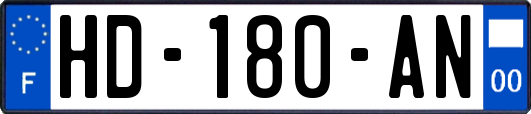 F

HD-180-AN

00